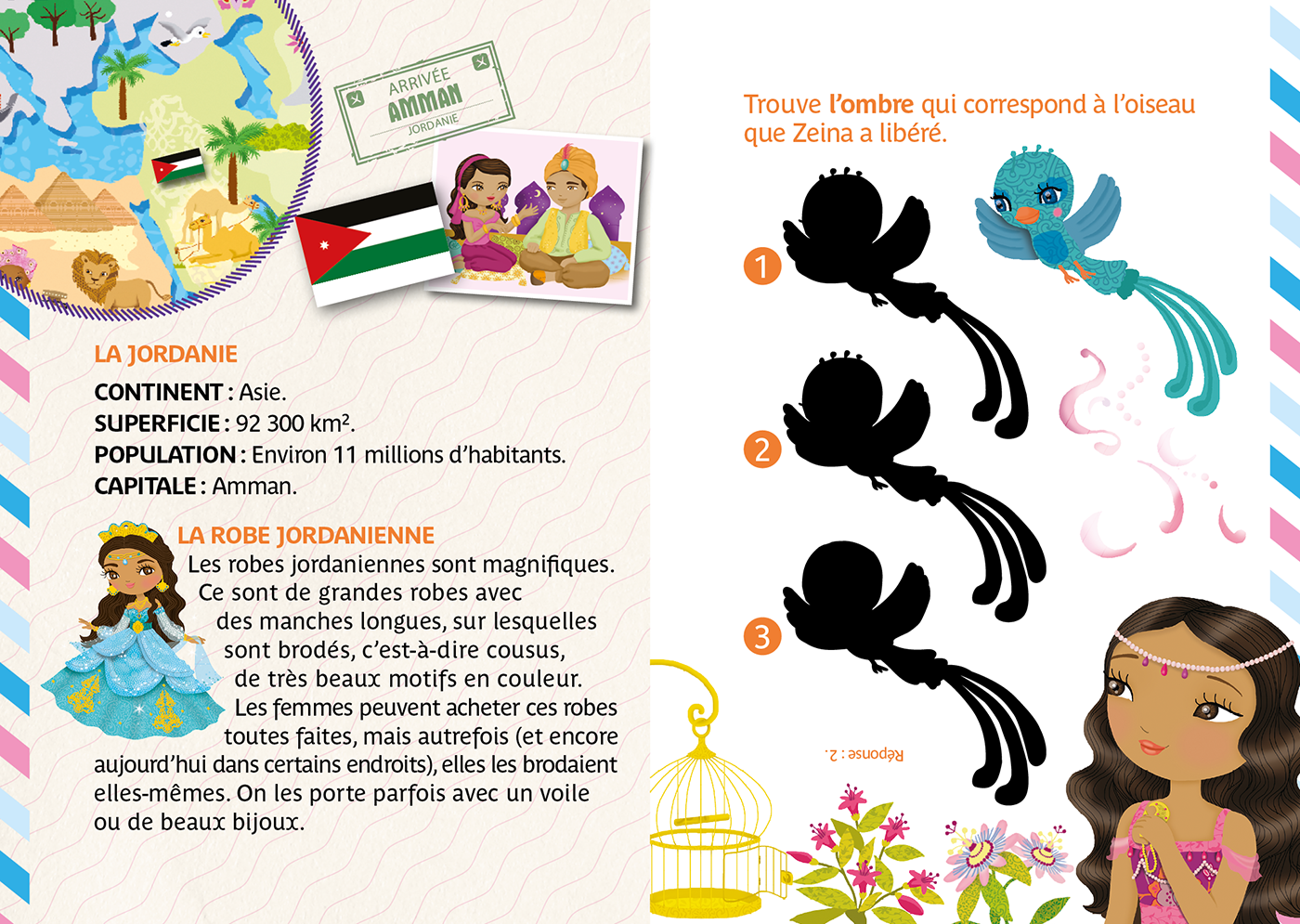 ARRIVÉE
AMMAN
JORDANIE

LA JORDANIE

CONTINENT : Asie.
SUPERFICIE : 92 300 km².
POPULATION : Environ 11 millions d'habitants.
CAPITALE : Amman.

LA ROBE JORDANIENNE

Les robes jordaniennes sont magnifiques. Ce sont de grandes robes avec des manches longues, sur lesquelles sont brodés, c'est-à-dire cousus, de très beaux motifs en couleur. Les femmes peuvent acheter ces robes toutes faites, mais autrefois (et encore aujourd'hui dans certains endroits), elles les brodaient elles-mêmes. On les porte parfois avec un voile ou de beaux bijoux.

Trouve l'ombre qui correspond à l'oiseau que Zeina a libéré.

1

2

3

Réponse : 2.